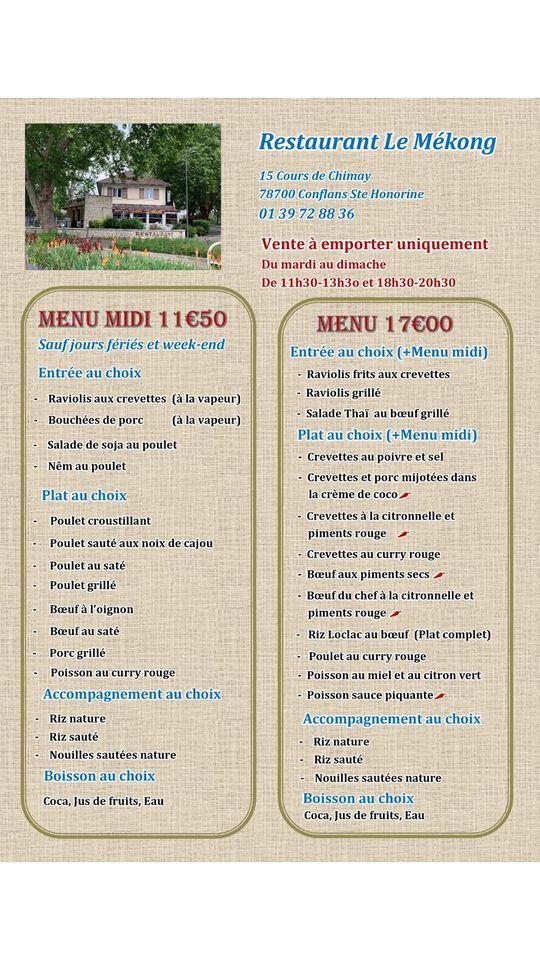 Restaurant Le Mékong

15 Cours de Chimay
78700 Conflans Ste Honorine
01 39 72 88 36

Vente à emporter uniquement
Du mardi au dimache
De 11h30-13h3o et 18h30-20h30

MENU MIDI 11€50
Sauf jours fériés et week-end

Entrée au choix
- Raviolis aux crevettes (à la vapeur)
- Bouchées de porc (à la vapeur)
- Salade de soja au poulet
- Nêm au poulet

Plat au choix
- Poulet croustillant
- Poulet sauté aux noix de cajou
- Poulet au saté
- Poulet grillé
- Bœuf à l'oignon
- Bœuf au saté
- Porc grillé
- Poisson au curry rouge

Accompagnement au choix
- Riz nature
- Riz sauté
- Nouilles sautées nature

Boisson au choix
Coca, Jus de fruits, Eau

MENU 17€00

Entrée au choix (+Menu midi)
- Raviolis frits aux crevettes
- Raviolis grillé
- Salade Thaï au bœuf grillé

Plat au choix (+Menu midi)
- Crevettes au poivre et sel
- Crevettes et porc mijotées dans la crème de coco
- Crevettes à la citronnelle et piments rouge
- Crevettes au curry rouge
- Bœuf aux piments secs
- Bœuf du chef à la citronnelle et piments rouge
- Riz Loclac au bœuf (Plat complet)
- Poulet au curry rouge
- Poisson au miel et au citron vert
- Poisson sauce piquante

Accompagnement au choix
- Riz nature
- Riz sauté
- Nouilles sautées nature

Boisson au choix
Coca, Jus de fruits, Eau